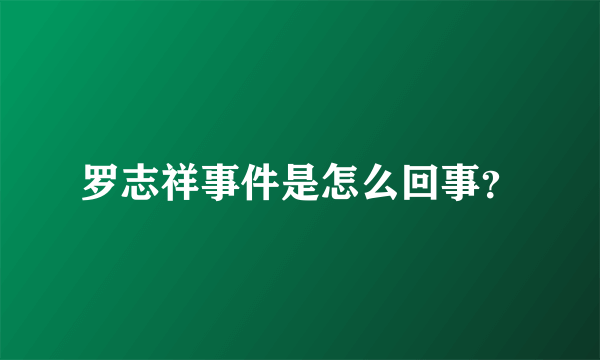 罗志祥事件是怎么回事?